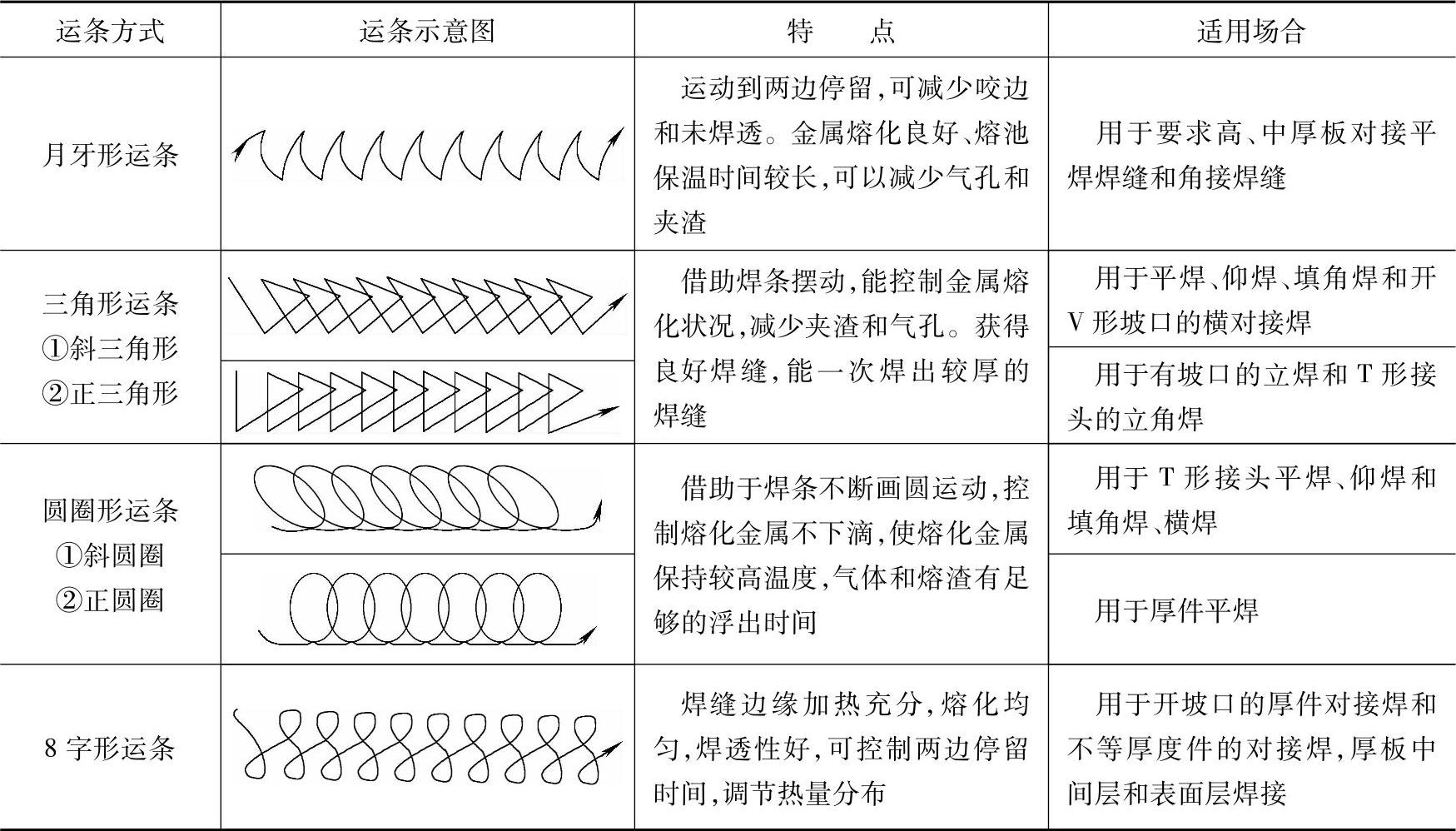 | 运条方式 | 运条示意图 | 特　　点 | 适用场合 |
|---|---|---|---|
| 月牙形运条 | | 运动到两边停留,可减少咬边和未焊透。金属熔化良好、熔池保温时间较长,可以减少气孔和夹渣 | 用于要求高、中厚板对接平焊焊缝和角接焊缝 |
| 三角形运条 ①斜三角形 ②正三角形 | | 借助焊条摆动,能控制金属熔化状况,减少夹渣和气孔。获得良好焊缝,能一次焊出较厚的焊缝 | 用于平焊、仰焊、填角焊和开V形坡口的横对接焊 |
| | | | 用于有坡口的立焊和T形接头的立角焊 |
| 圆圈形运条 ①斜圆圈 ②正圆圈 | | 借助于焊条不断画圆运动,控制熔化金属不下滴,使熔化金属保持较高温度,气体和熔渣有足够的浮出时间 | 用于T形接头平焊、仰焊和填角焊、横焊 |
| | | | 用于厚件平焊 |
| 8字形运条 | | 焊缝边缘加热充分,熔化均匀,焊透性好,可控制两边停留时间,调节热量分布 | 用于开坡口的厚件对接焊和不等厚度件的对接焊,厚板中间层和表面层焊接 |